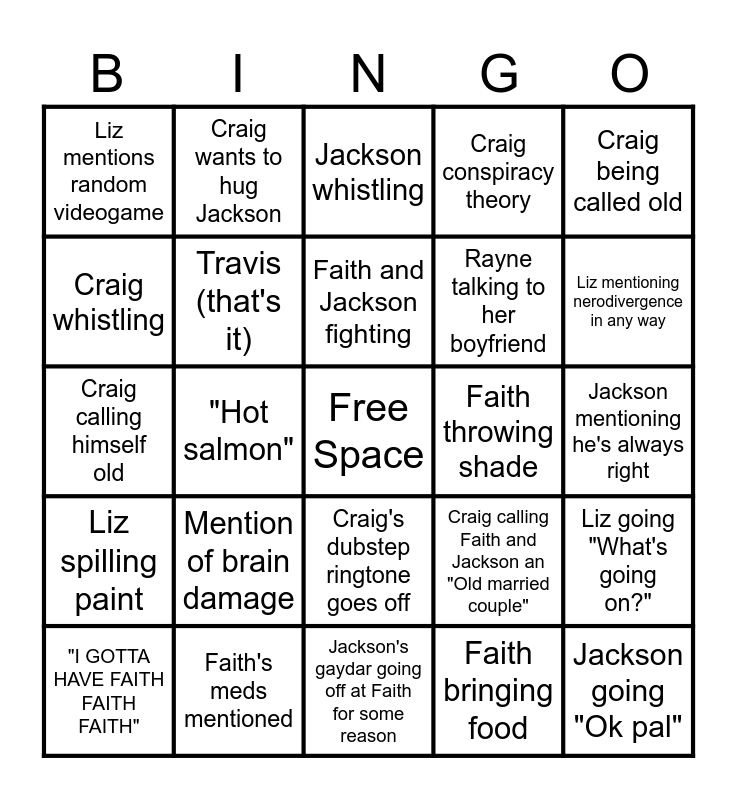 | B | I | N | G | O |
|---|---|---|---|---|
| Liz mentions random videogame | Craig wants to hug Jackson | Jackson whistling | Craig conspiracy theory | Craig being called old |
| Craig whistling | Travis (that's it) | Faith and Jackson fighting | Rayne talking to her boyfriend | Liz mentioning nerodivergence in any way |
| Craig calling himself old | "Hot salmon" | Free Space | Faith throwing shade | Jackson mentioning he's always right |
| Liz spilling paint | Mention of brain damage | Craig's dubstep ringtone goes off | Craig calling Faith and Jackson an "Old married couple" | Liz going "What's going on?" |
| "I GOTTA HAVE FAITH FAITH FAITH" | Faith's meds mentioned | Jackson's gaydar going off at Faith for some reason | Faith bringing food | Jackson going "Ok pal" |